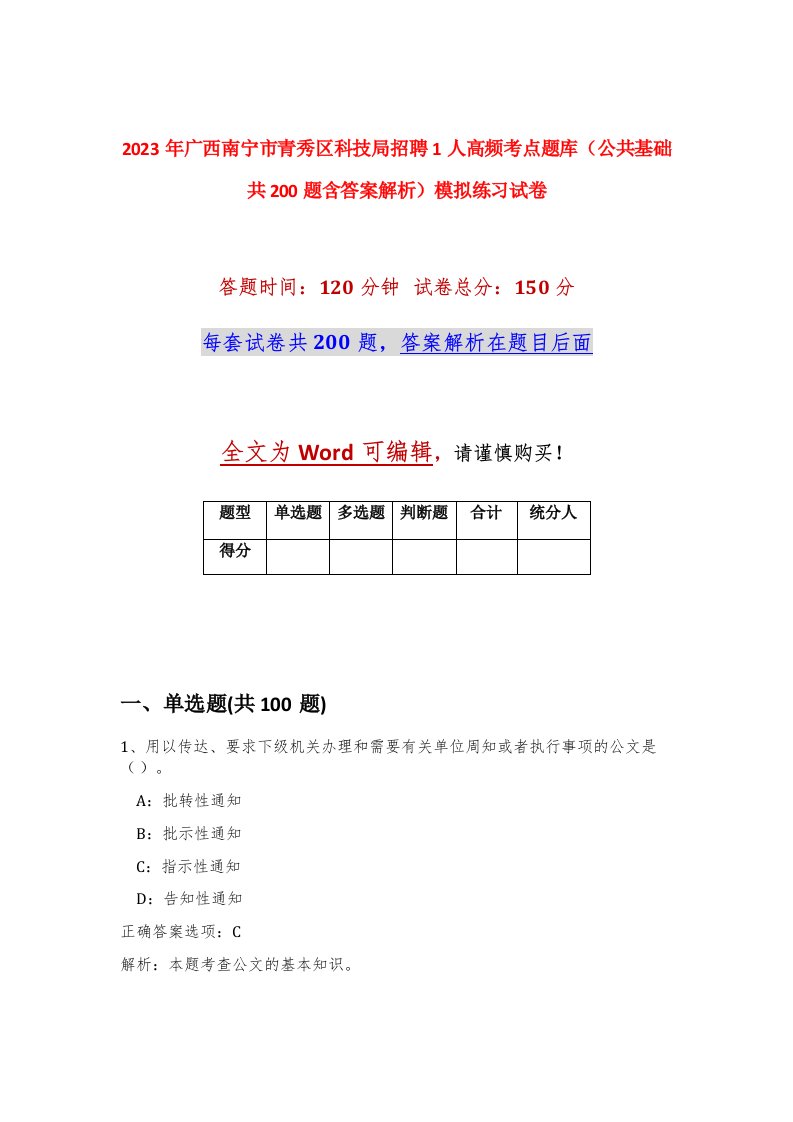 2023年广西南宁市青秀区科技局招聘1人高频考点题库（公共基础共200题含答案解析）模拟练习试卷

答题时间：120分钟 试卷总分：150分

每套试卷共200题，答案解析在题目后面

全文为Word可编辑，请谨慎购买！

| 题型 | 单选题 | 多选题 | 判断题 | 合计 | 统分人 |
|---|---|---|---|---|---|
| 得分 | | | | | |

一、单选题(共100题)

1、用以传达、要求下级机关办理和需要有关单位周知或者执行事项的公文是（）。

A：批转性通知

B：批示性通知

C：指示性通知

D：告知性通知

正确答案选项：C

解析：本题考查公文的基本知识。